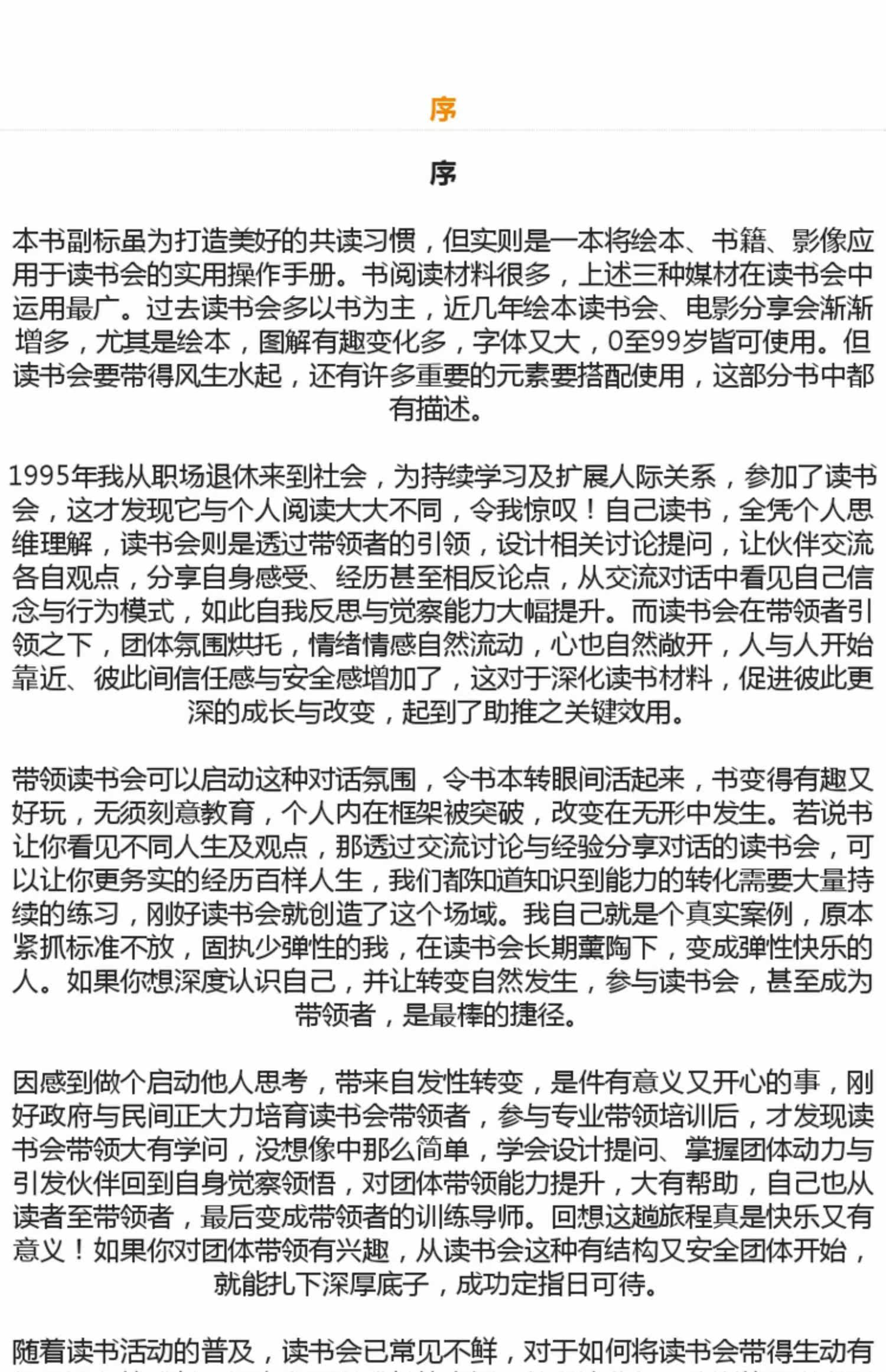 序

序

本书副标虽为打造美好的共读习惯，但实则是一本将绘本、书籍、影像应用于读书会的实用操作手册。书阅读材料很多，上述三种媒材在读书会中运用最广。过去读书会多以书为主，近几年绘本读书会、电影分享会渐渐增多，尤其是绘本，图解有趣变化多，字体又大，0至99岁皆可使用。但读书会要带得风生水起，还有许多重要的元素要搭配使用，这部分书中都有描述。

1995年我从职场退休来到社会，为持续学习及扩展人际关系，参加了读书会，这才发现它与个人阅读大大不同，令我惊叹！自己读书，全凭个人思维理解，读书会则是透过带领者的引领，设计相关讨论提问，让伙伴交流各自观点，分享自身感受、经历甚至相反论点，从交流对话中看见自己信念与行为模式，如此自我反思与觉察能力大幅提升。而读书会在带领者引领之下，团体氛围烘托，情绪情感自然流动，心也自然敞开，人与人开始靠近、彼此间信任感与安全感增加了，这对于深化读书材料，促进彼此更深的成长与改变，起到了助推之关键效用。

带领读书会可以启动这种对话氛围，令书本转眼间活起来，书变得有趣又好玩，无须刻意教育，个人内在框架被突破，改变在无形中发生。若说书让你看见不同人生及观点，那透过交流讨论与经验分享对话的读书会，可以让你更务实的经历百样人生，我们都知道知识到能力的转化需要大量持续的练习，刚好读书会就创造了这个场域。我自己就是个真实案例，原本紧抓标准不放，固执少弹性的我，在读书会长期薰陶下，变成弹性快乐的人。如果你想深度认识自己，并让转变自然发生，参与读书会，甚至成为带领者，是最棒的捷径。

因感到做个启动他人思考，带来自发性转变，是件有意义又开心的事，刚好政府与民间正大力培育读书会带领者，参与专业带领培训后，才发现读书会带领大有学问，没想像中那么简单，学会设计提问、掌握团体动力与引发伙伴回到自身觉察领悟，对团体带领能力提升，大有帮助，自己也从读者至带领者，最后变成带领者的训练导师。回想这趟旅程真是快乐又有意义！如果你对团体带领有兴趣，从读书会这种有结构又安全团体开始，就能扎下深厚底子，成功定指日可待。

随着读书活动的普及，读书会已常见不鲜，对于如何将读书会带得生动有